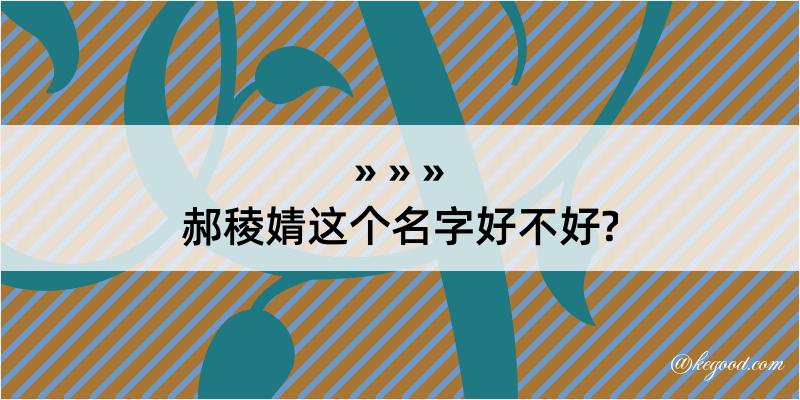 » » »
郝稜婧这个名字好不好?

@kegood.com